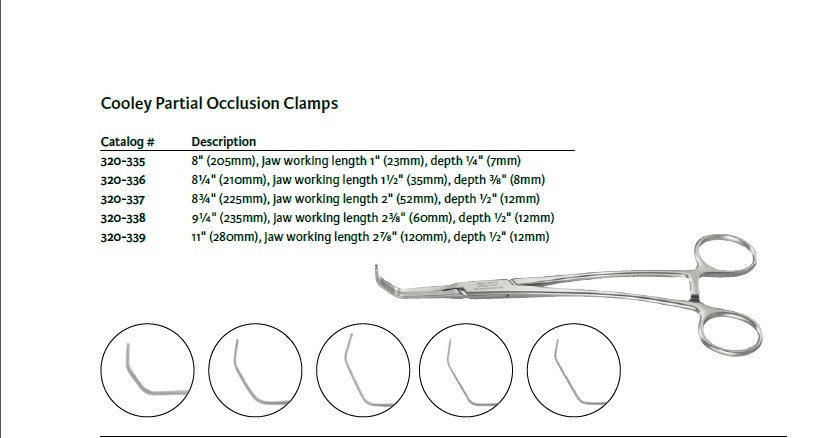 Cooley Partial Occlusion Clamps

| Catalog # | Description |
|---|---|
| 320-335 | 8" (205mm), jaw working length 1" (23mm), depth ¼" (7mm) |
| 320-336 | 8¼" (210mm), jaw working length 1½" (35mm), depth ⅜" (8mm) |
| 320-337 | 8¾" (225mm), jaw working length 2" (52mm), depth ½" (12mm) |
| 320-338 | 9¼" (235mm), jaw working length 2⅜" (60mm), depth ½" (12mm) |
| 320-339 | 11" (280mm), jaw working length 2⅞" (120mm), depth ½" (12mm) |